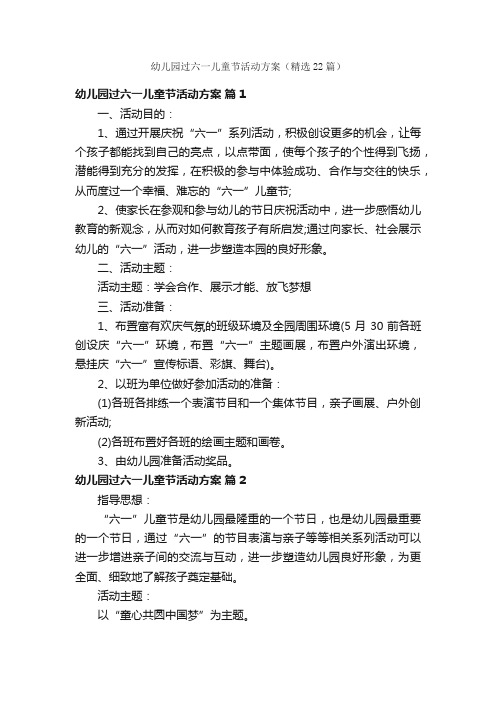 幼儿园过六一儿童节活动方案（精选22篇）

幼儿园过六一儿童节活动方案 篇1

一、活动目的：

1、通过开展庆祝“六一”系列活动，积极创设更多的机会，让每个孩子都能找到自己的亮点，以点带面，使每个孩子的个性得到飞扬，潜能得到充分的发挥，在积极的参与中体验成功、合作与交往的快乐，从而度过一个幸福、难忘的“六一”儿童节;

2、使家长在参观和参与幼儿的节日庆祝活动中，进一步感悟幼儿教育的新观念，从而对如何教育孩子有所启发;通过向家长、社会展示幼儿的“六一”活动，进一步塑造本园的良好形象。

二、活动主题：

活动主题：学会合作、展示才能、放飞梦想

三、活动准备：

1、布置富有欢庆气氛的班级环境及全园周围环境(5月30前各班创设庆“六一”环境，布置“六一”主题画展，布置户外演出环境，悬挂庆“六一”宣传标语、彩旗、舞台)。

2、以班为单位做好参加活动的准备：

(1)各班各排练一个表演节目和一个集体节目，亲子画展、户外创新活动;

(2)各班布置好各班的绘画主题和画卷。

3、由幼儿园准备活动奖品。

幼儿园过六一儿童节活动方案 篇2

指导思想：

“六一”儿童节是幼儿园最隆重的一个节日，也是幼儿园最重要的一个节日，通过“六一”的节目表演与亲子等等相关系列活动可以进一步增进亲子间的交流与互动，进一步塑造幼儿园良好形象，为更全面、细致地了解孩子奠定基础。

活动主题：

以“童心共圆中国梦”为主题。